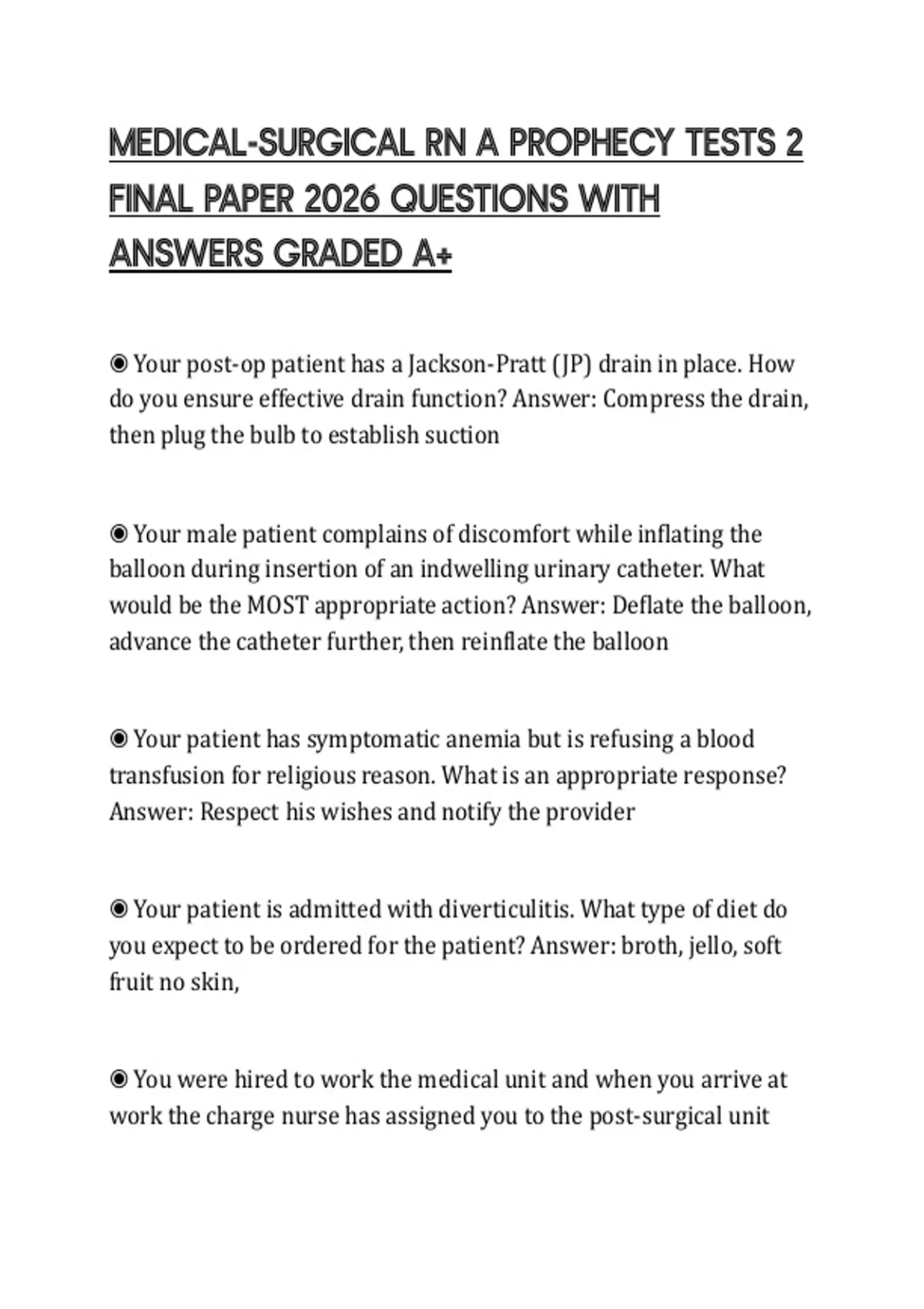 MEDICAL-SURGICAL RN A PROPHECY TESTS 2 FINAL PAPER 2026 QUESTIONS WITH ANSWERS GRADED A+

◉ Your post-op patient has a Jackson-Pratt (JP) drain in place. How do you ensure effective drain function? Answer: Compress the drain, then plug the bulb to establish suction

◉ Your male patient complains of discomfort while inflating the balloon during insertion of an indwelling urinary catheter. What would be the MOST appropriate action? Answer: Deflate the balloon, advance the catheter further, then reinflate the balloon

◉ Your patient has symptomatic anemia but is refusing a blood transfusion for religious reason. What is an appropriate response? Answer: Respect his wishes and notify the provider

◉ Your patient is admitted with diverticulitis. What type of diet do you expect to be ordered for the patient? Answer: broth, jello, soft fruit no skin,

◉ You were hired to work the medical unit and when you arrive at work the charge nurse has assigned you to the post-surgical unit